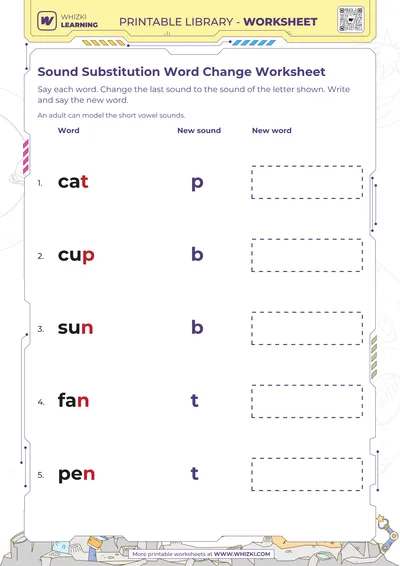 WHIZKI LEARNING

PRINTABLE LIBRARY - WORKSHEET

Sound Substitution Word Change Worksheet

Say each word. Change the last sound to the sound of the letter shown. Write and say the new word.

An adult can model the short vowel sounds.

| | Word | New sound | New word |
|---|---|---|---|
| 1. | cat | p | |
| 2. | cup | b | |
| 3. | sun | b | |
| 4. | fan | t | |
| 5. | pen | t | |

More printable worksheets at WWW.WHIZKI.COM